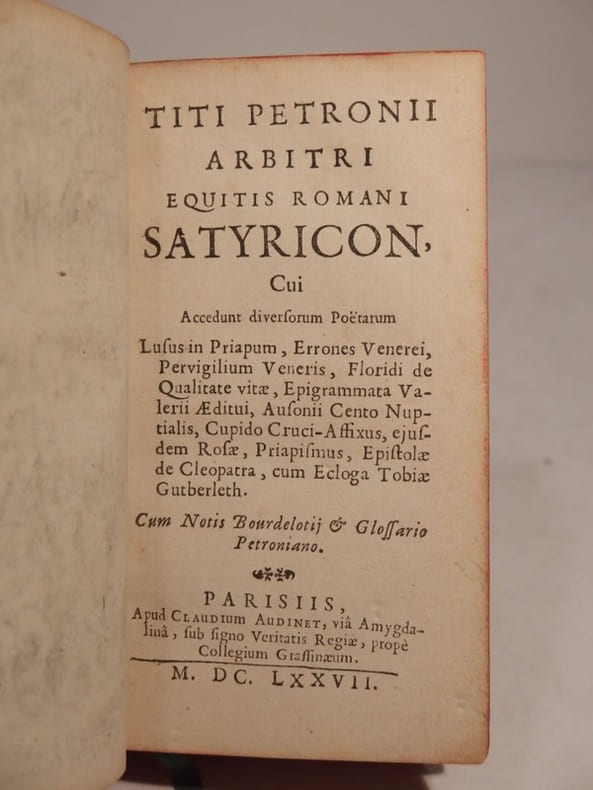 TITI PETRONII
ARBITRI
EQUITIS ROMANI
SATYRICON,
Cui
Accedunt diversorum Poëtarum

Lusus in Priapum, Errones Venerei, Pervigilium Veneris, Floridi de Qualitate vitæ, Epigrammata Valerii Æditui, Ausonii Cento Nuptialis, Cupido Cruci-Affixus, ejusdem Rosæ, Priapismus, Epistolæ de Cleopatra, cum Ecloga Tobiæ Gutberleth.

Cum Notis Bourdelotij & Glossario Petroniano.

PARISIIS,
Apud Claudium Audinet, viâ Amygdalinâ, sub signo Veritatis Regiæ, propè Collegium Grassinæum.
M. DC. LXXVII.